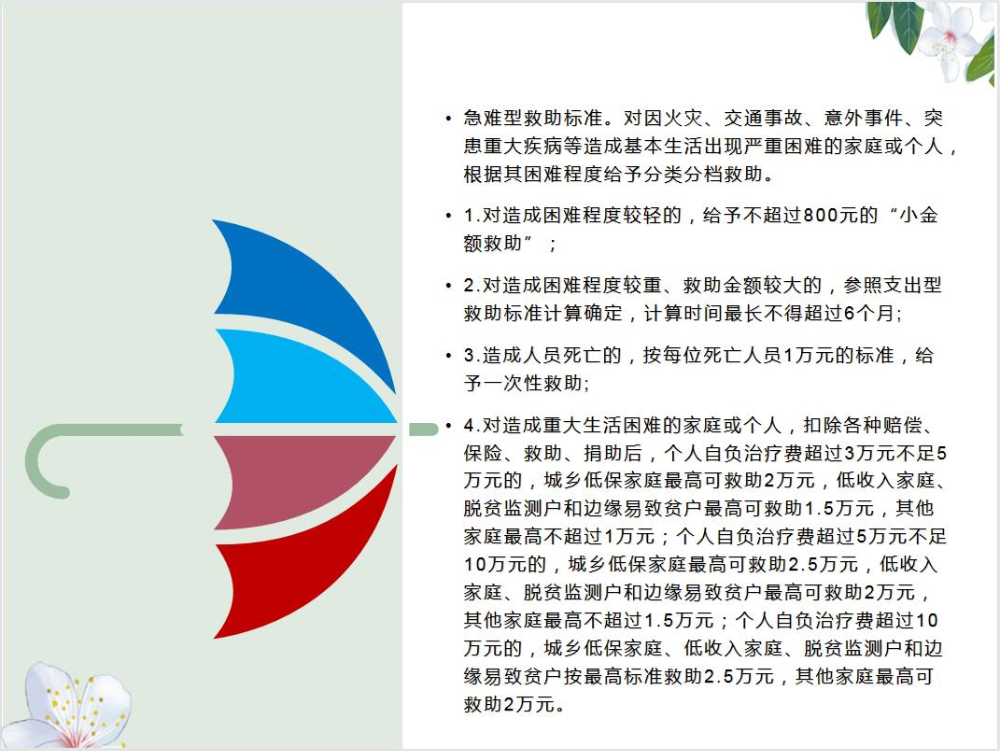 • 急难型救助标准。对因火灾、交通事故、意外事件、突患重大疾病等造成基本生活出现严重困难的家庭或个人，根据其困难程度给予分类分档救助。

• 1.对造成困难程度较轻的，给予不超过800元的“小金额救助”；

• 2.对造成困难程度较重、救助金额较大的，参照支出型救助标准计算确定，计算时间最长不得超过6个月;

• 3.造成人员死亡的，按每位死亡人员1万元的标准，给予一次性救助;

• 4.对造成重大生活困难的家庭或个人，扣除各种赔偿、保险、救助、捐助后，个人自负治疗费超过3万元不足5万元的，城乡低保家庭最高可救助2万元，低收入家庭、脱贫监测户和边缘易致贫户最高可救助1.5万元，其他家庭最高不超过1万元；个人自负治疗费超过5万元不足10万元的，城乡低保家庭最高可救助2.5万元，低收入家庭、脱贫监测户和边缘易致贫户最高可救助2万元，其他家庭最高不超过1.5万元；个人自负治疗费超过10万元的，城乡低保家庭、低收入家庭、脱贫监测户和边缘易致贫户按最高标准救助2.5万元，其他家庭最高可救助2万元。